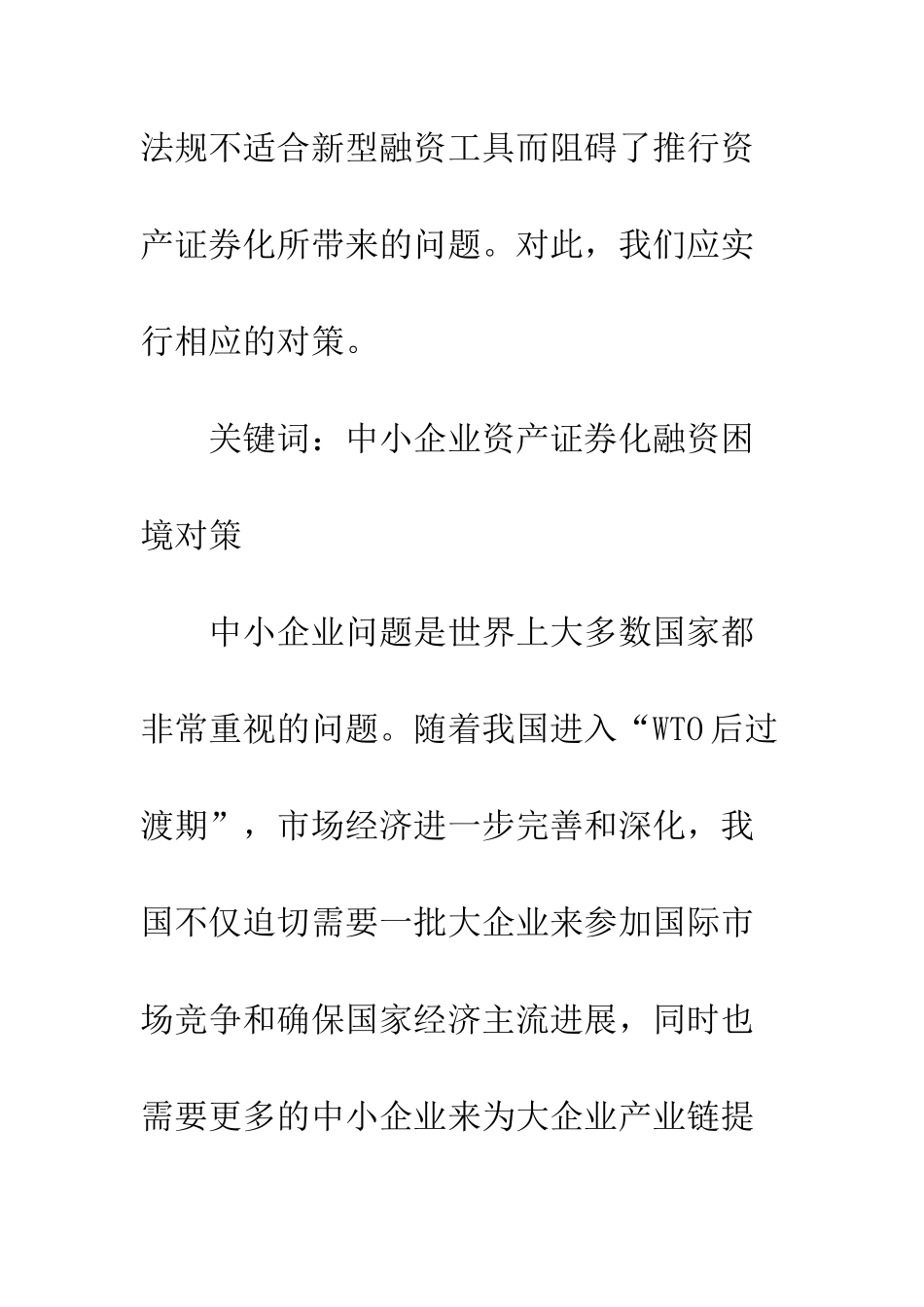 法规不适合新型融资工具而阻碍了推行资产证券化所带来的问题。对此，我们应实行相应的对策。

关键词：中小企业资产证券化融资困境对策

中小企业问题是世界上大多数国家都非常重视的问题。随着我国进入“WTO后过渡期”，市场经济进一步完善和深化，我国不仅迫切需要一批大企业来参加国际市场竞争和确保国家经济主流进展，同时也需要更多的中小企业来为大企业产业链提